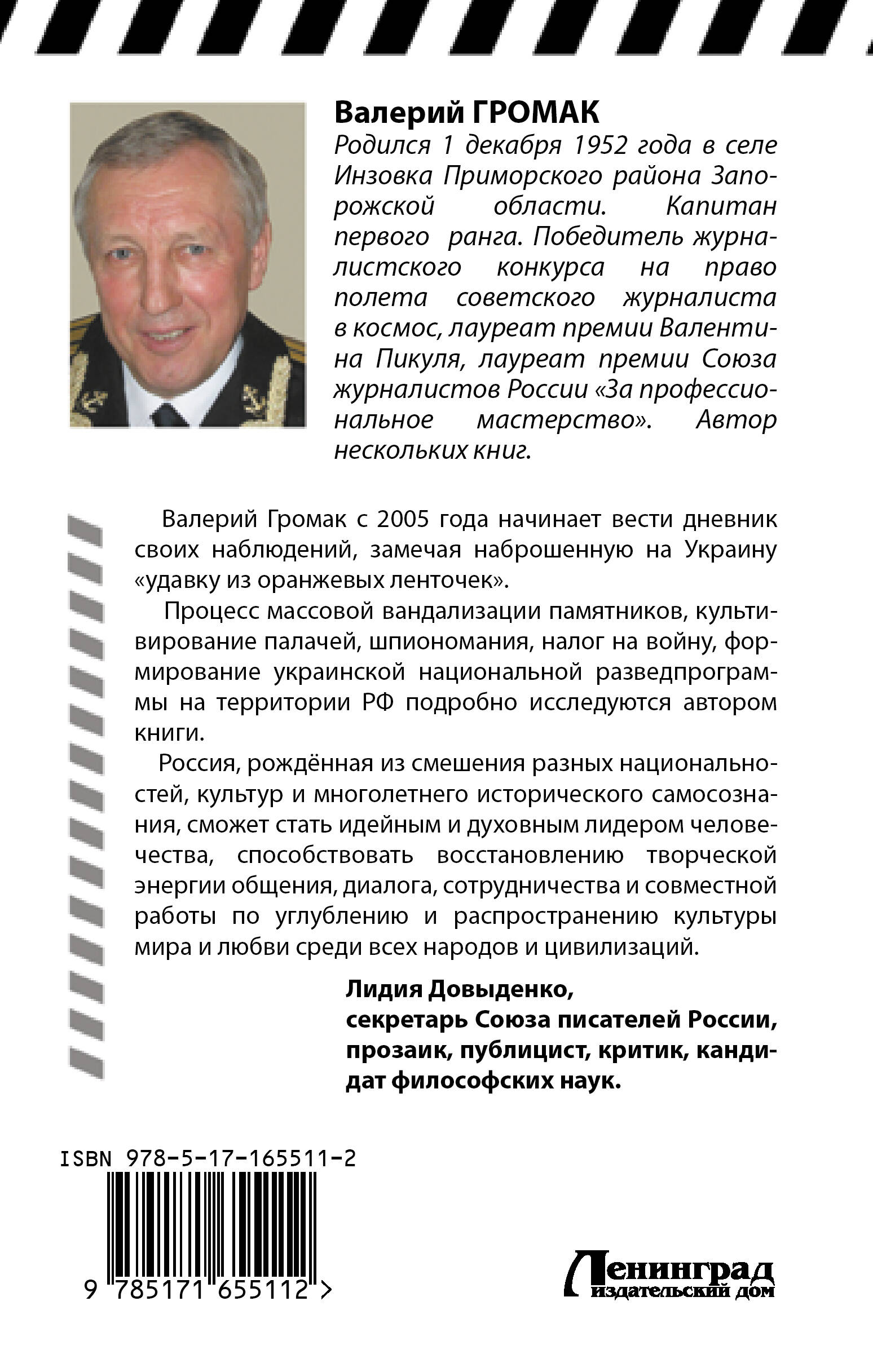 Валерий ГРОМАК

Родился 1 декабря 1952 года в селе Инзовка Приморского района Запорожской области. Капитан первого ранга. Победитель журналистского конкурса на право полета советского журналиста в космос, лауреат премии Валентина Пикуля, лауреат премии Союза журналистов России «За профессиональное мастерство». Автор нескольких книг.

Валерий Громак с 2005 года начинает вести дневник своих наблюдений, замечая наброшенную на Украину «удавку из оранжевых ленточек».

Процесс массовой вандализации памятников, культивирование палачей, шпиономания, налог на войну, формирование украинской национальной разведпрограммы на территории РФ подробно исследуются автором книги.

Россия, рождённая из смешения разных национальностей, культур и многолетнего исторического самосознания, сможет стать идейным и духовным лидером человечества, способствовать восстановлению творческой энергии общения, диалога, сотрудничества и совместной работы по углублению и распространению культуры мира и любви среди всех народов и цивилизаций.

Лидия Довыденко,
секретарь Союза писателей России, прозаик, публицист, критик, кандидат философских наук.

ISBN 978-5-17-165511-2

9 785171 655112 >

Ленинград
издательский дом